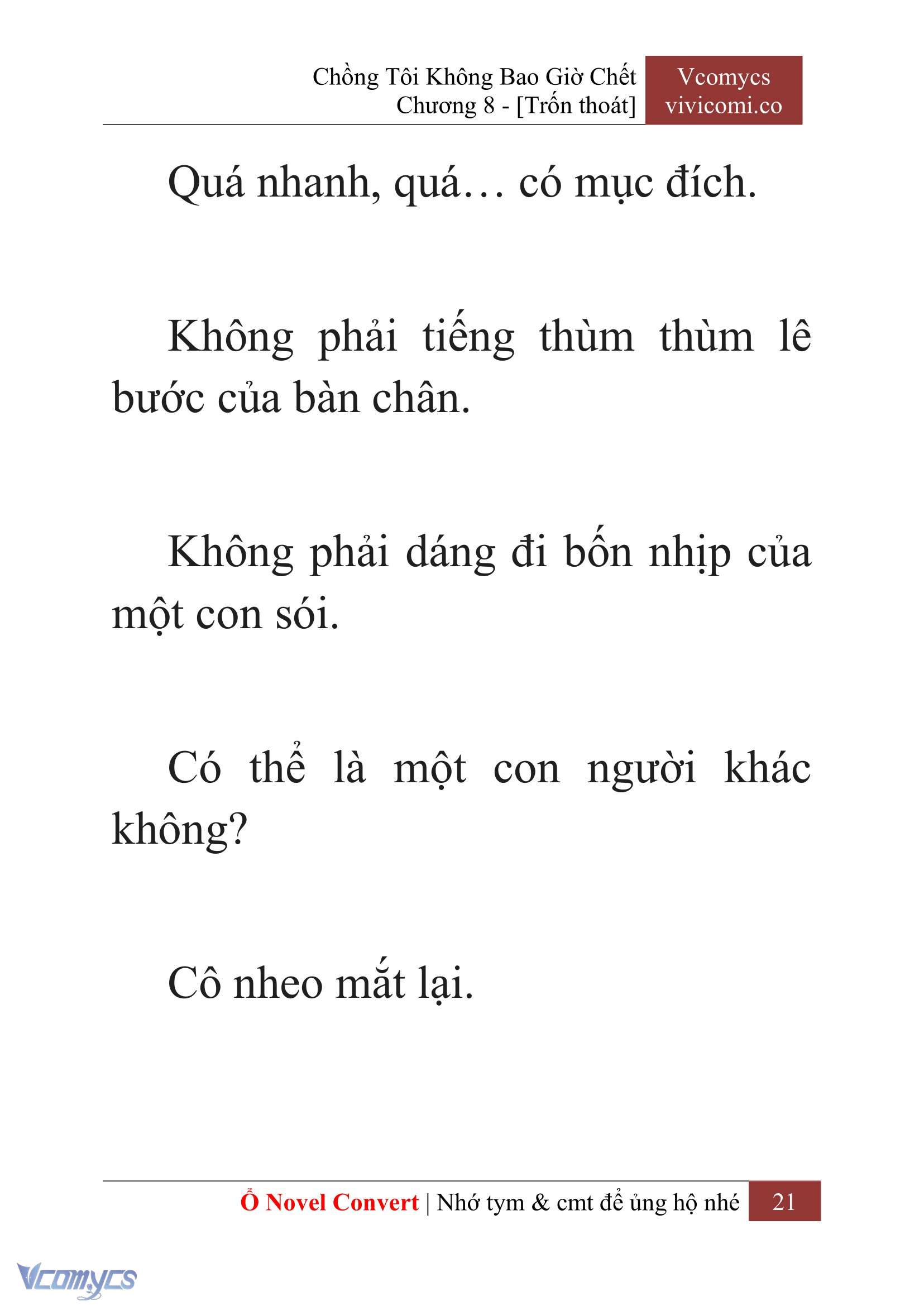 Chồng Tôi Không Bao Giờ Chết
Chương 8 - [Trốn thoát]

Vcomycs
vivicomi.co

Quá nhanh, quá… có mục đích.

Không phải tiếng thùm thùm lê bước của bàn chân.

Không phải dáng đi bốn nhịp của một con sói.

Có thể là một con người khác không?

Cô nheo mắt lại.

Ổ Novel Convert | Nhớ tym & cmt để ủng hộ nhé 21

Vcomycs